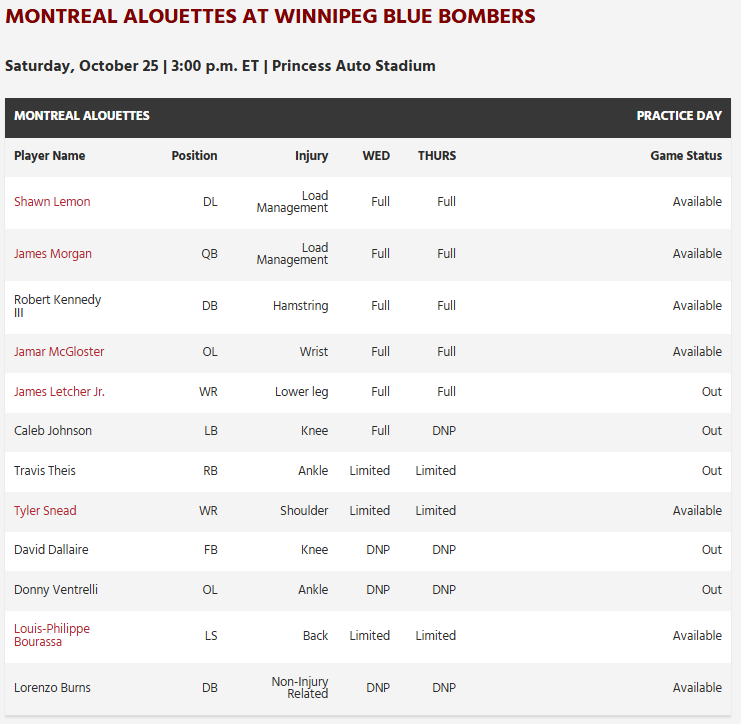 MONTREAL ALOUETTES AT WINNIPEG BLUE BOMBERS

Saturday, October 25 | 3:00 p.m. ET | Princess Auto Stadium

| MONTREAL ALOUETTES | | | | | PRACTICE DAY |
|---|---|---|---|---|---|
| Player Name | Position | Injury | WED | THURS | Game Status |
| Shawn Lemon | DL | Load Management | Full | Full | Available |
| James Morgan | QB | Load Management | Full | Full | Available |
| Robert Kennedy III | DB | Hamstring | Full | Full | Available |
| Jamar McGloster | OL | Wrist | Full | Full | Available |
| James Letcher Jr. | WR | Lower leg | Full | Full | Out |
| Caleb Johnson | LB | Knee | Full | DNP | Out |
| Travis Theis | RB | Ankle | Limited | Limited | Out |
| Tyler Snead | WR | Shoulder | Limited | Limited | Available |
| David Dallaire | FB | Knee | DNP | DNP | Out |
| Donny Ventrelli | OL | Ankle | DNP | DNP | Out |
| Louis-Philippe Bourassa | LS | Back | Limited | Limited | Available |
| Lorenzo Burns | DB | Non-Injury Related | DNP | DNP | Available |